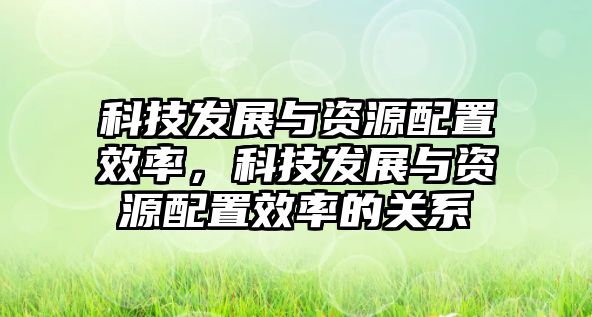 科技发展与资源配置效率，科技发展与资源配置效率的关系